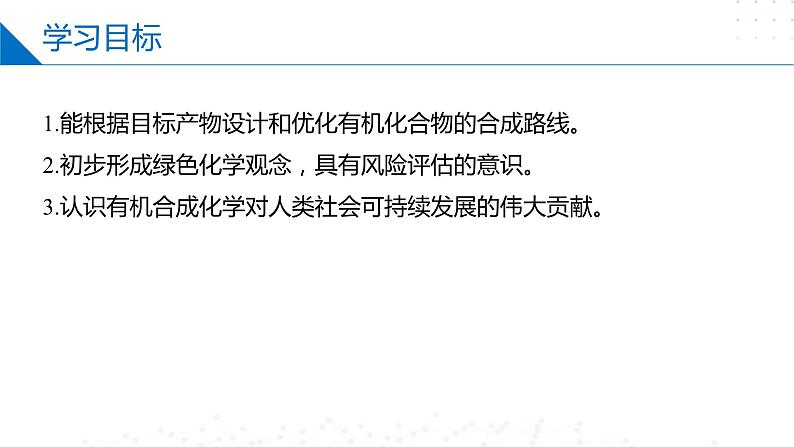 学习目标

1.能根据目标产物设计和优化有机化合物的合成路线。

2.初步形成绿色化学观念，具有风险评估的意识。

3.认识有机合成化学对人类社会可持续发展的伟大贡献。